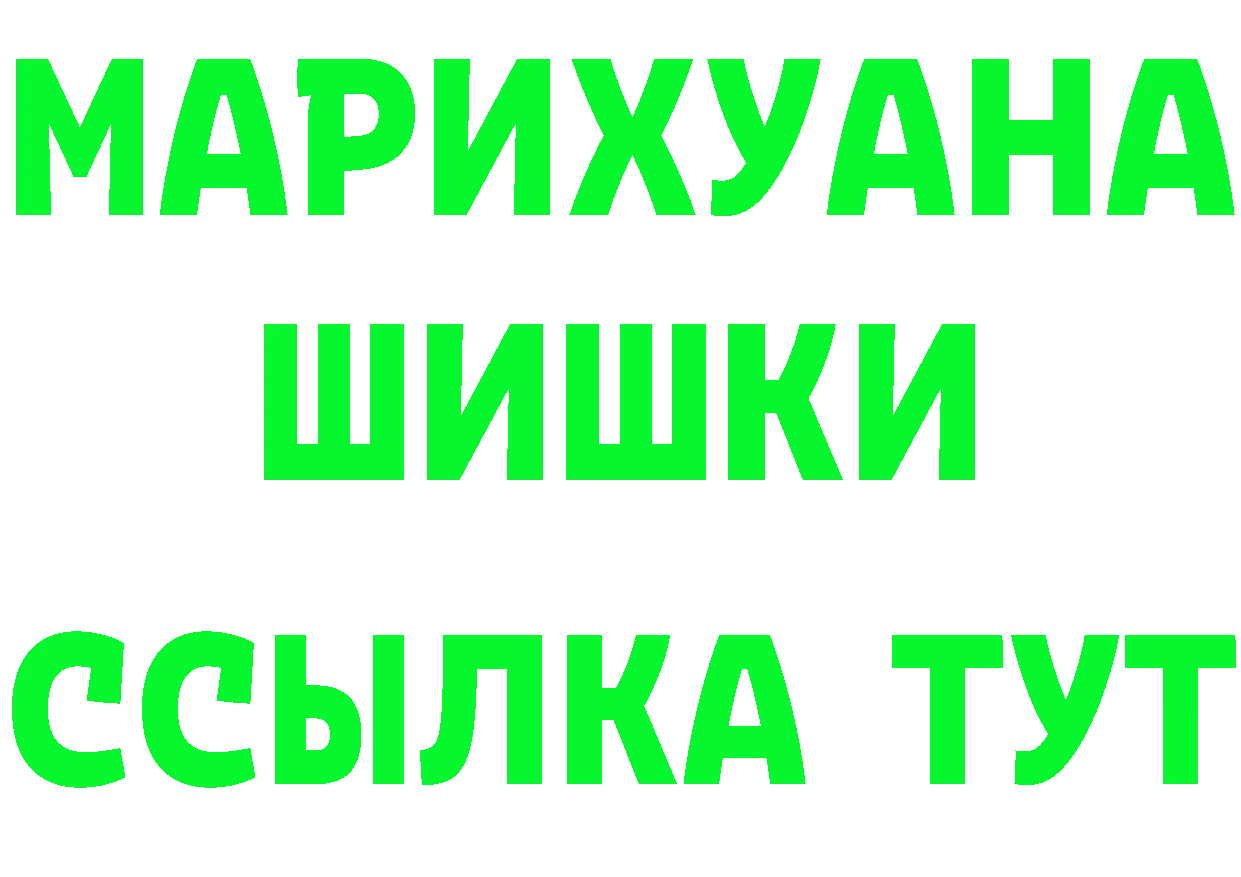 МАРИХУАНА
ШИШКИ
ССЫЛКА ТУТ